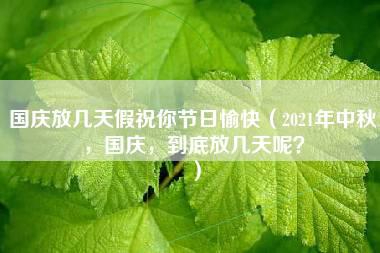 国庆放几天假祝你节日愉快（2021年中秋，国庆，到底放几天呢？）